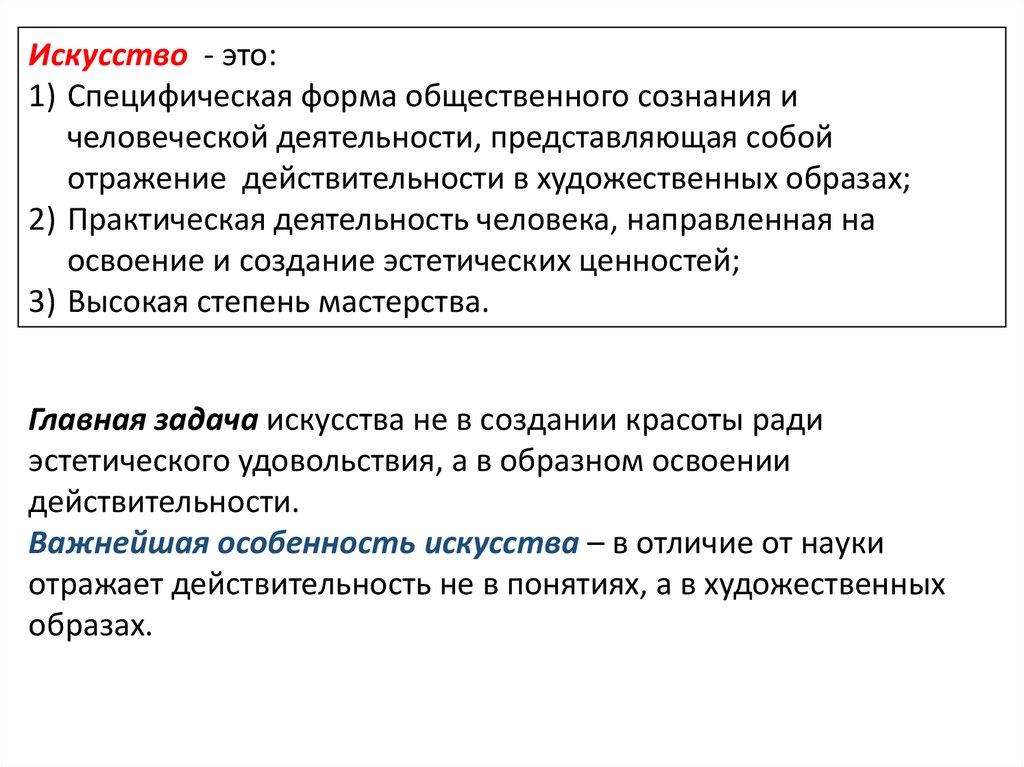 Искусство - это:
1) Специфическая форма общественного сознания и человеческой деятельности, представляющая собой отражение действительности в художественных образах;
2) Практическая деятельность человека, направленная на освоение и создание эстетических ценностей;
3) Высокая степень мастерства.

Главная задача искусства не в создании красоты ради эстетического удовольствия, а в образном освоении действительности.
Важнейшая особенность искусства – в отличие от науки отражает действительность не в понятиях, а в художественных образах.